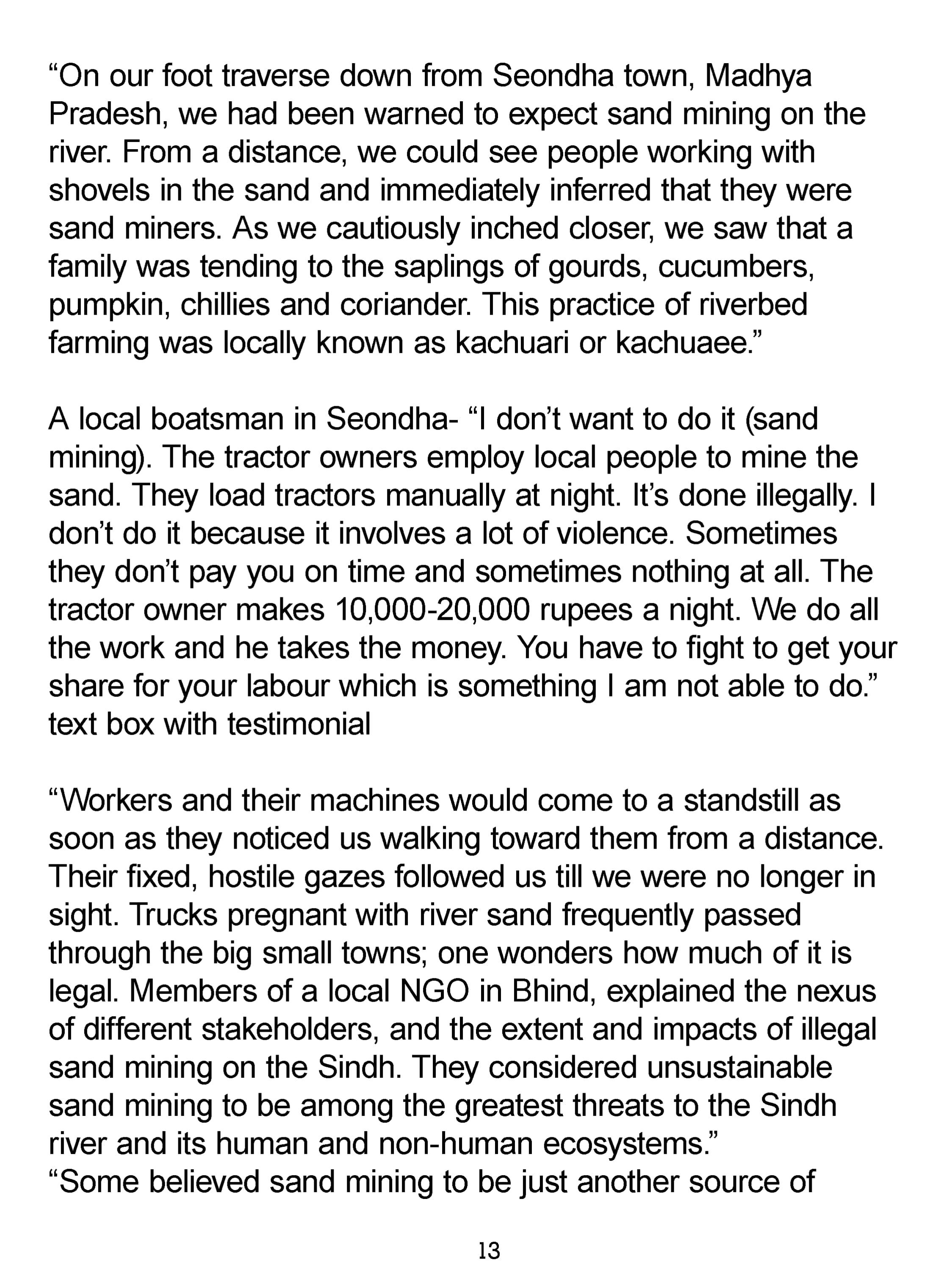 “On our foot traverse down from Seondha town, Madhya Pradesh, we had been warned to expect sand mining on the river. From a distance, we could see people working with shovels in the sand and immediately inferred that they were sand miners. As we cautiously inched closer, we saw that a family was tending to the saplings of gourds, cucumbers, pumpkin, chillies and coriander. This practice of riverbed farming was locally known as kachuari or kachuaee.”

A local boatsman in Seondha- “I don’t want to do it (sand mining). The tractor owners employ local people to mine the sand. They load tractors manually at night. It’s done illegally. I don’t do it because it involves a lot of violence. Sometimes they don’t pay you on time and sometimes nothing at all. The tractor owner makes 10,000-20,000 rupees a night. We do all the work and he takes the money. You have to fight to get your share for your labour which is something I am not able to do.” text box with testimonial

“Workers and their machines would come to a standstill as soon as they noticed us walking toward them from a distance. Their fixed, hostile gazes followed us till we were no longer in sight. Trucks pregnant with river sand frequently passed through the big small towns; one wonders how much of it is legal. Members of a local NGO in Bhind, explained the nexus of different stakeholders, and the extent and impacts of illegal sand mining on the Sindh. They considered unsustainable sand mining to be among the greatest threats to the Sindh river and its human and non-human ecosystems.”
“Some believed sand mining to be just another source of

13